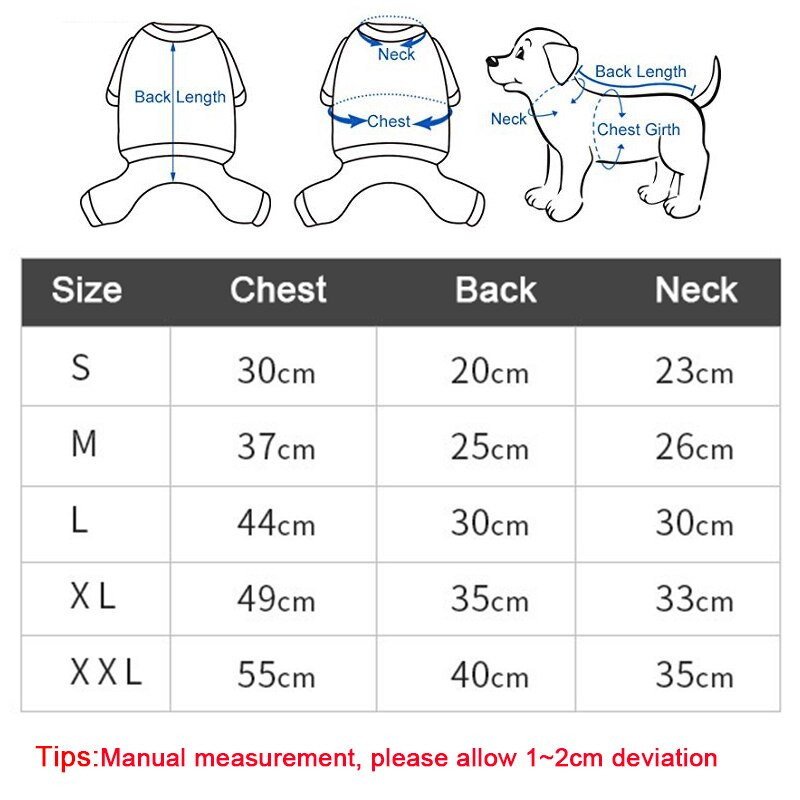 Back Length

Neck

Chest

Back Length

Neck

Chest Girth

| Size | Chest | Back | Neck |
|---|---|---|---|
| S | 30cm | 20cm | 23cm |
| M | 37cm | 25cm | 26cm |
| L | 44cm | 30cm | 30cm |
| X L | 49cm | 35cm | 33cm |
| X X L | 55cm | 40cm | 35cm |

Tips:Manual measurement, please allow 1~2cm deviation